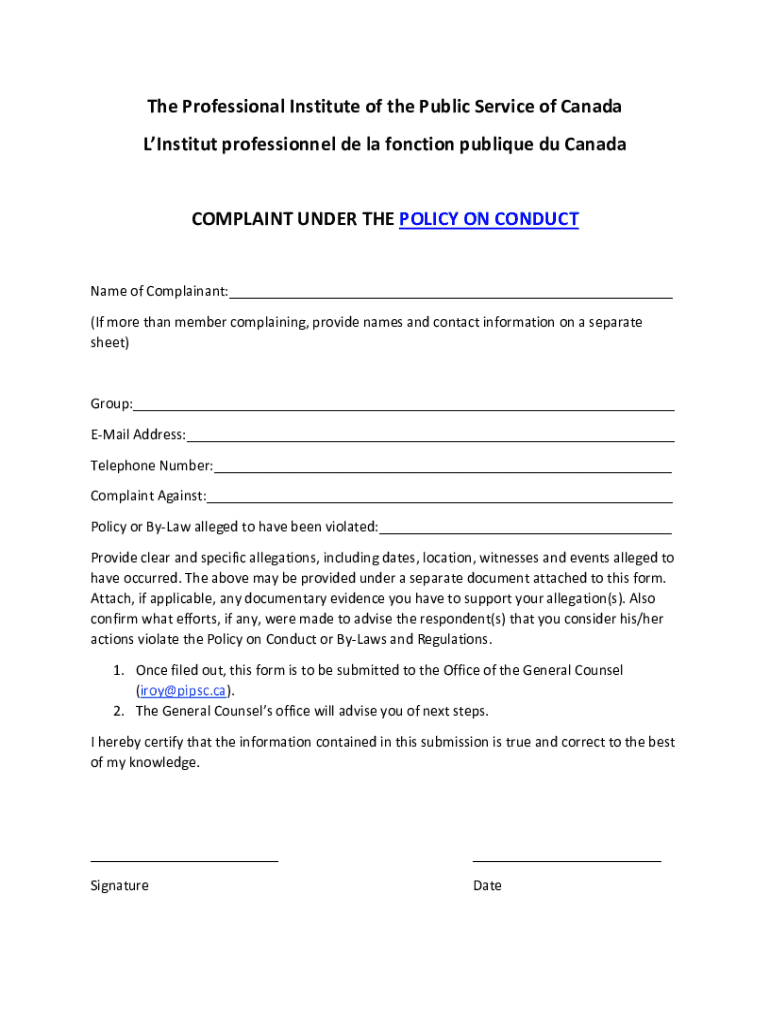 The Professional Institute of the Public Service of Canada

L'Institut professionnel de la fonction publique du Canada

COMPLAINT UNDER THE POLICY ON CONDUCT

Name of Complainant:

(If more than member complaining, provide names and contact information on a separate sheet)

Group:

E-Mail Address:

Telephone Number:

Complaint Against:

Policy or By-Law alleged to have been violated:

Provide clear and specific allegations, including dates, location, witnesses and events alleged to have occurred. The above may be provided under a separate document attached to this form. Attach, if applicable, any documentary evidence you have to support your allegation(s). Also confirm what efforts, if any, were made to advise the respondent(s) that you consider his/her actions violate the Policy on Conduct or By-Laws and Regulations.

1. Once filed out, this form is to be submitted to the Office of the General Counsel (iroy@pipsc.ca).
2. The General Counsel's office will advise you of next steps.

I hereby certify that the information contained in this submission is true and correct to the best of my knowledge.

Signature

Date